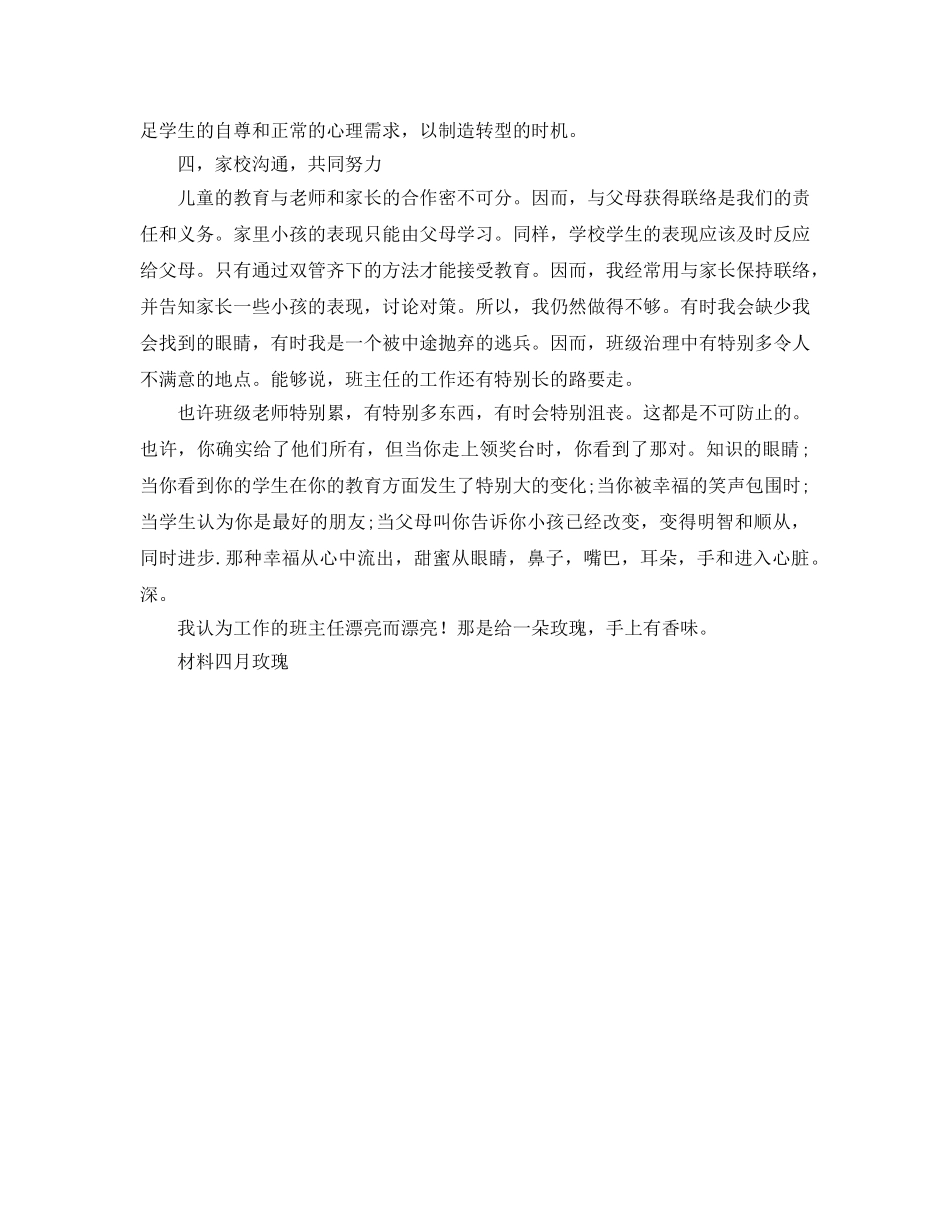 足学生的自尊和正常的心理需求，以制造转型的时机。

四，家校沟通，共同努力

儿童的教育与老师和家长的合作密不可分。因而，与父母获得联络是我们的责任和义务。家里小孩的表现只能由父母学习。同样，学校学生的表现应该及时反应给父母。只有通过双管齐下的方法才能接受教育。因而，我经常用与家长保持联络，并告知家长一些小孩的表现，讨论对策。所以，我仍然做得不够。有时我会缺少我会找到的眼睛，有时我是一个被中途抛弃的逃兵。因而，班级治理中有特别多令人不满意的地点。能够说，班主任的工作还有特别长的路要走。

也许班级老师特别累，有特别多东西，有时会特别沮丧。这都是不可防止的。也许，你确实给了他们所有，但当你走上领奖台时，你看到了那对。知识的眼睛；当你看到你的学生在你的教育方面发生了特别大的变化;当你被幸福的笑声包围时;当学生认为你是最好的朋友;当父母叫你告诉你小孩已经改变，变得明智和顺从，同时进步.那种幸福从心中流出，甜蜜从眼睛，鼻子，嘴巴，耳朵，手和进入心脏。深。

我认为工作的班主任漂亮而漂亮！那是给一朵玫瑰，手上有香味。

材料四月玫瑰